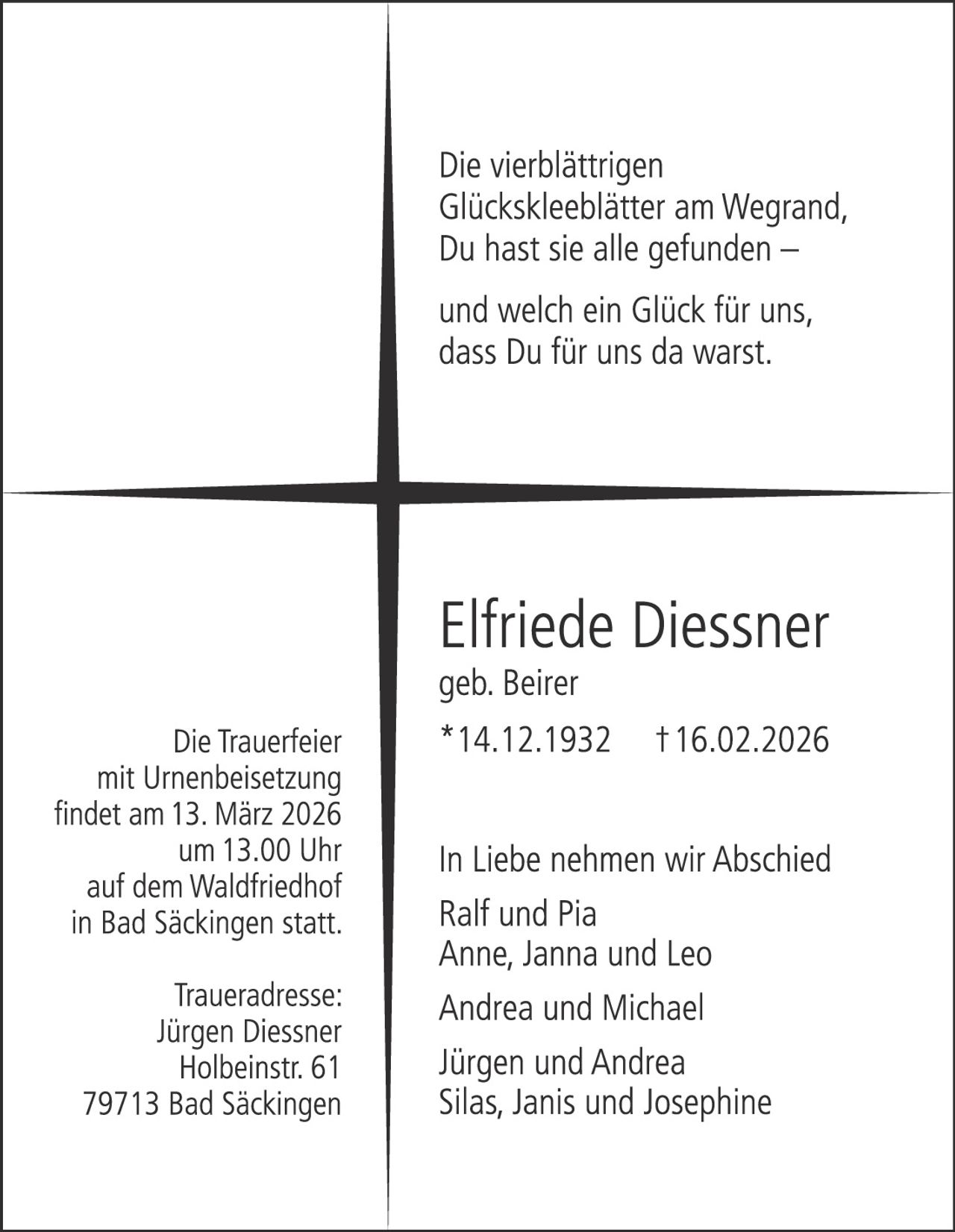 Die vierblättrigen Glückskleeblätter am Wegrand, Du hast sie alle gefunden –

und welch ein Glück für uns, dass Du für uns da warst.

Elfriede Diessner

geb. Beirer

*14.12.1932 †16.02.2026

In Liebe nehmen wir Abschied

Ralf und Pia
Anne, Janna und Leo

Andrea und Michael

Jürgen und Andrea
Silas, Janis und Josephine

Die Trauerfeier mit Urnenbeisetzung findet am 13. März 2026 um 13.00 Uhr auf dem Waldfriedhof in Bad Säckingen statt.

Traueradresse:
Jürgen Diessner
Holbeinstr. 61
79713 Bad Säckingen